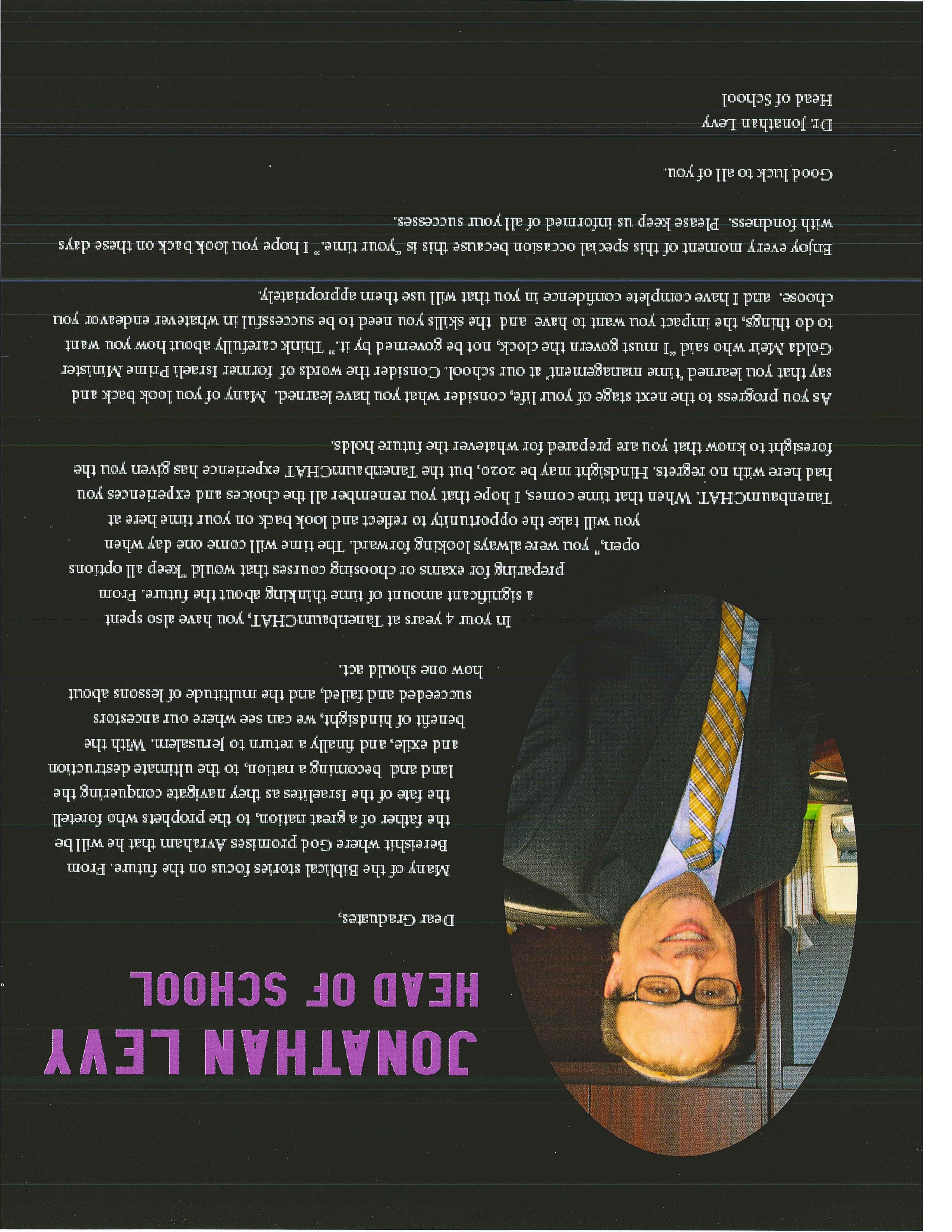 JONATHAN LEVY
HEAD OF SCHOOL

Dear Graduates,

Many of the Biblical stories focus on the future. From Bereishit where God promises Avraham that he will be the father of a great nation, to the prophets who foretell the fate of the Israelites as they navigate conquering the land and becoming a nation, to the ultimate destruction and exile, and finally a return to Jerusalem. With the benefit of hindsight, we can see where our ancestors succeeded and failed, and the multitude of lessons about how one should act.

In your 4 years at TanenbaumCHAT, you have also spent a significant amount of time thinking about the future. From preparing for exams or choosing courses that would "keep all options open," you were always looking forward. The time will come one day when you will take the opportunity to reflect and look back on your time here at TanenbaumCHAT. When that time comes, I hope that you remember all the choices and experiences you had here with no regrets. Hindsight may be 2020, but the TanenbaumCHAT experience has given you the foresight to know that you are prepared for whatever the future holds.

As you progress to the next stage of your life, consider what you have learned. Many of you look back and say that you learned 'time management' at our school. Consider the words of former Israeli Prime Minister Golda Meir who said "I must govern the clock, not be governed by it." Think carefully about how you want to do things, the impact you want to have and the skills you need to be successful in whatever endeavor you choose. and I have complete confidence in you that will use them appropriately.

Enjoy every moment of this special occasion because this is "your time." I hope you look back on these days with fondness. Please keep us informed of all your successes.

Good luck to all of you.

Dr. Jonathan Levy
Head of School